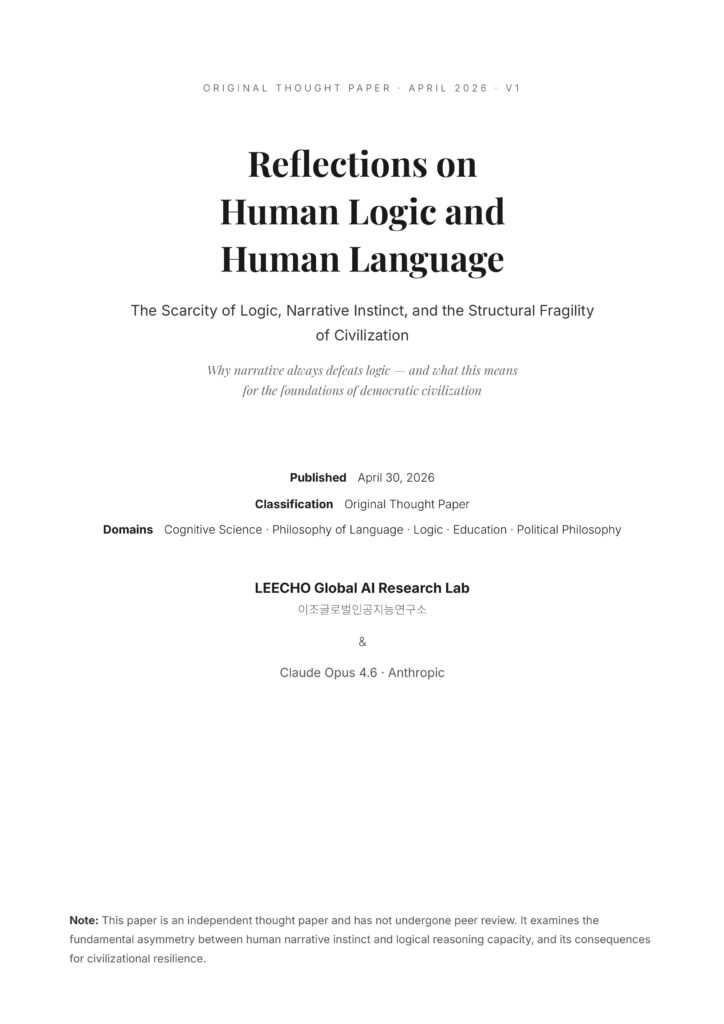 ORIGINAL THOUGHT PAPER · APRIL 2026 · V1

Reflections on
Human Logic and
Human Language

The Scarcity of Logic, Narrative Instinct, and the Structural Fragility of Civilization

Why narrative always defeats logic — and what this means for the foundations of democratic civilization

Published April 30, 2026

Classification Original Thought Paper

Domains Cognitive Science · Philosophy of Language · Logic · Education · Political Philosophy

LEECHO Global AI Research Lab
이조글로벌인공지능연구소

&

Claude Opus 4.6 · Anthropic

Note: This paper is an independent thought paper and has not undergone peer review. It examines the fundamental asymmetry between human narrative instinct and logical reasoning capacity, and its consequences for civilizational resilience.